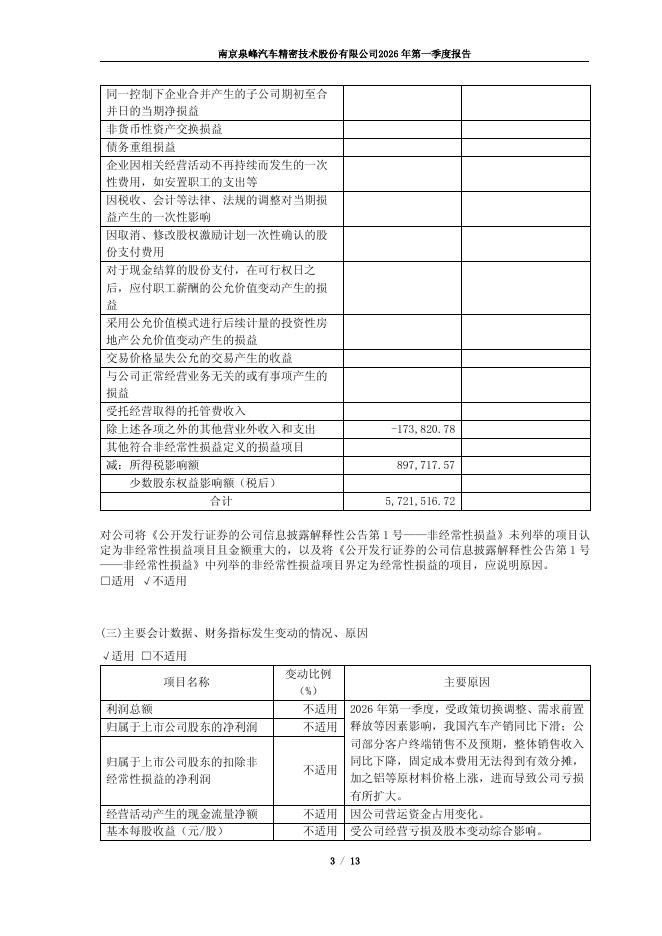 南京泉峰汽车精密技术股份有限公司2026年第一季度报告

| | | |
|---|---|---|
| 同一控制下企业合并产生的子公司期初至合并日的当期净损益 | | |
| 非货币性资产交换损益 | | |
| 债务重组损益 | | |
| 企业因相关经营活动不再持续而发生的一次性费用，如安置职工的支出等 | | |
| 因税收、会计等法律、法规的调整对当期损益产生的一次性影响 | | |
| 因取消、修改股权激励计划一次性确认的股份支付费用 | | |
| 对于现金结算的股份支付，在可行权日之后，应付职工薪酬的公允价值变动产生的损益 | | |
| 采用公允价值模式进行后续计量的投资性房地产公允价值变动产生的损益 | | |
| 交易价格显失公允的交易产生的收益 | | |
| 与公司正常经营业务无关的或有事项产生的损益 | | |
| 受托经营取得的托管费收入 | | |
| 除上述各项之外的其他营业外收入和支出 | -173,820.78 | |
| 其他符合非经常性损益定义的损益项目 | | |
| 减：所得税影响额 | 897,717.57 | |
| 少数股东权益影响额（税后） | | |
| 合计 | 5,721,516.72 | |

对公司将《公开发行证券的公司信息披露解释性公告第1号——非经常性损益》未列举的项目认定为非经常性损益项目且金额重大的，以及将《公开发行证券的公司信息披露解释性公告第1号——非经常性损益》中列举的非经常性损益项目界定为经常性损益的项目，应说明原因。
□适用 √不适用

(三)主要会计数据、财务指标发生变动的情况、原因
√适用 □不适用

| 项目名称 | 变动比例（%） | 主要原因 |
|---|---|---|
| 利润总额 | 不适用 | 2026年第一季度，受政策切换调整、需求前置释放等因素影响，我国汽车产销同比下滑；公司部分客户终端销售不及预期，整体销售收入同比下降，固定成本费用无法得到有效分摊，加之铝等原材料价格上涨，进而导致公司亏损有所扩大。 |
| 归属于上市公司股东的净利润 | 不适用 | |
| 归属于上市公司股东的扣除非经常性损益的净利润 | 不适用 | |
| 经营活动产生的现金流量净额 | 不适用 | 因公司营运资金占用变化。 |
| 基本每股收益（元/股） | 不适用 | 受公司经营亏损及股本变动综合影响。 |

3 / 13